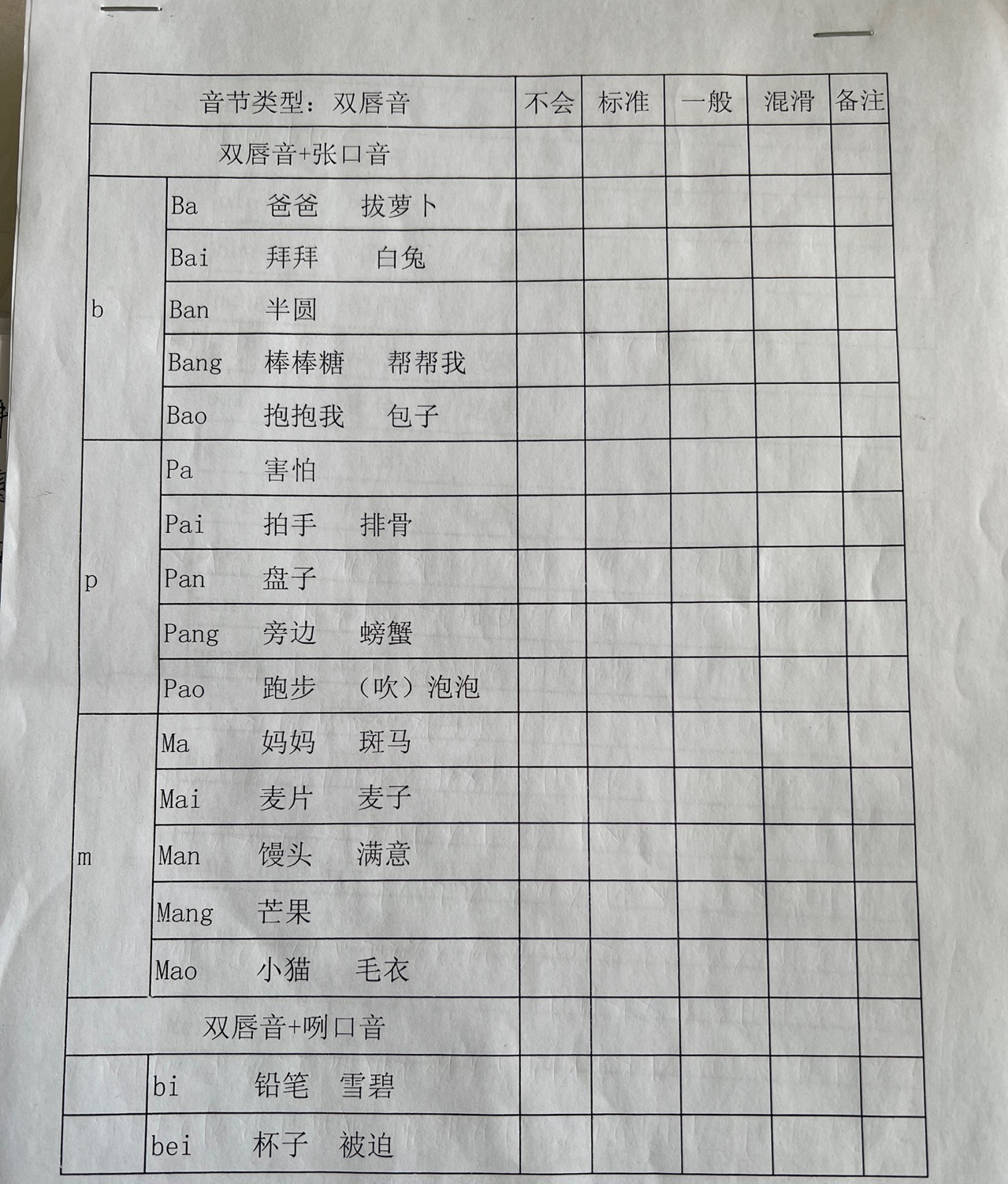 | 音节类型：双唇音 | | 不会 | 标准 | 一般 | 混滑 | 备注 |
|---|---|---|---|---|---|---|
| 双唇音+张口音 | | | | | | |
| b | Ba 爸爸 拔萝卜 | | | | | |
| | Bai 拜拜 白兔 | | | | | |
| | Ban 半圆 | | | | | |
| | Bang 棒棒糖 帮帮我 | | | | | |
| | Bao 抱抱我 包子 | | | | | |
| p | Pa 害怕 | | | | | |
| | Pai 拍手 排骨 | | | | | |
| | Pan 盘子 | | | | | |
| | Pang 旁边 螃蟹 | | | | | |
| | Pao 跑步 （吹）泡泡 | | | | | |
| m | Ma 妈妈 斑马 | | | | | |
| | Mai 麦片 麦子 | | | | | |
| | Man 馒头 满意 | | | | | |
| | Mang 芒果 | | | | | |
| | Mao 小猫 毛衣 | | | | | |
| 双唇音+咧口音 | | | | | | |
| | bi 铅笔 雪碧 | | | | | |
| | bei 杯子 被迫 | | | | | |